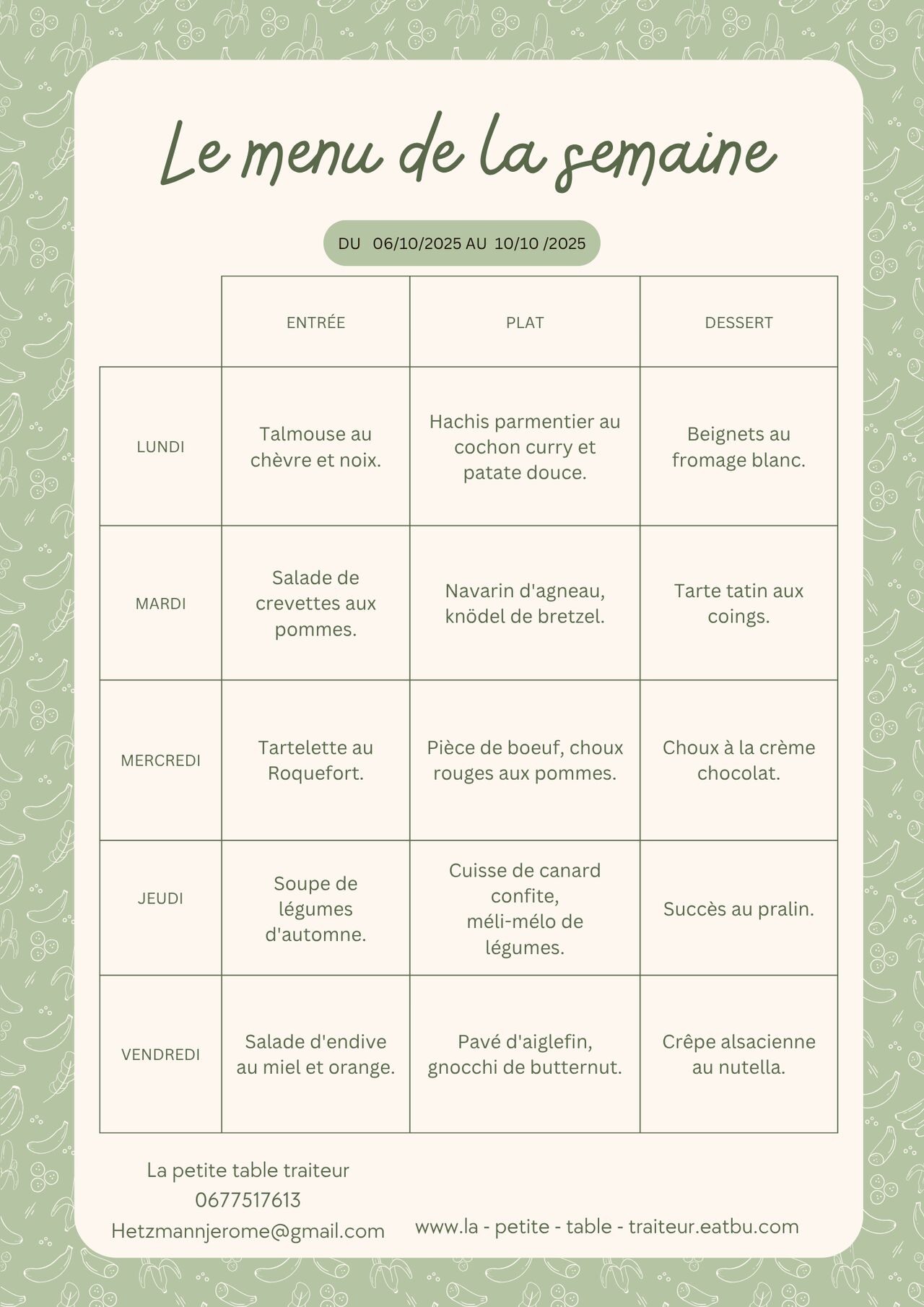 Le menu de la semaine

DU 06/10/2025 AU 10/10 /2025

| | ENTRÉE | PLAT | DESSERT |
|---|---|---|---|
| LUNDI | Talmouse au chèvre et noix. | Hachis parmentier au cochon curry et patate douce. | Beignets au fromage blanc. |
| MARDI | Salade de crevettes aux pommes. | Navarin d'agneau, knödel de bretzel. | Tarte tatin aux coings. |
| MERCREDI | Tartelette au Roquefort. | Pièce de boeuf, choux rouges aux pommes. | Choux à la crème chocolat. |
| JEUDI | Soupe de légumes d'automne. | Cuisse de canard confite, méli-mélo de légumes. | Succès au pralin. |
| VENDREDI | Salade d'endive au miel et orange. | Pavé d'aiglefin, gnocchi de butternut. | Crêpe alsacienne au nutella. |

La petite table traiteur
0677517613
Hetzmannjerome@gmail.com

www.la - petite - table - traiteur.eatbu.com